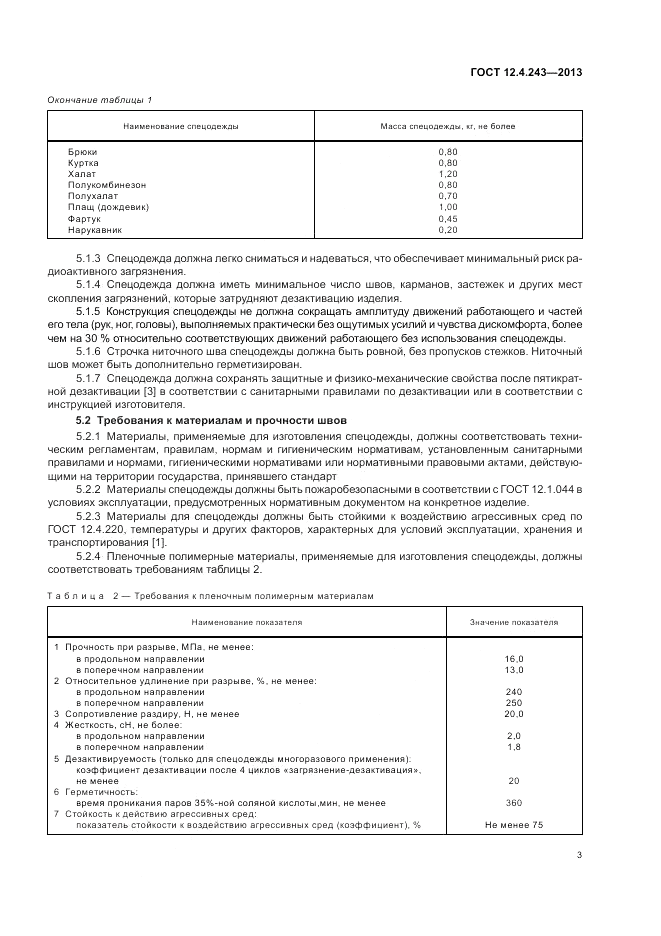 ГОСТ 12.4.243—2013

Окончание таблицы 1

| Наименование спецодежды | Масса спецодежды, кг, не более |
|---|---|
| Брюки | 0,80 |
| Куртка | 0,80 |
| Халат | 1,20 |
| Полукомбинезон | 0,80 |
| Полухалат | 0,70 |
| Плащ (дождевик) | 1,00 |
| Фартук | 0,45 |
| Нарукавник | 0,20 |

5.1.3 Спецодежда должна легко сниматься и надеваться, что обеспечивает минимальный риск радиоактивного загрязнения.

5.1.4 Спецодежда должна иметь минимальное число швов, карманов, застежек и других мест скопления загрязнений, которые затрудняют дезактивацию изделия.

5.1.5 Конструкция спецодежды не должна сокращать амплитуду движений работающего и частей его тела (рук, ног, головы), выполняемых практически без ощутимых усилий и чувства дискомфорта, более чем на 30 % относительно соответствующих движений работающего без использования спецодежды.

5.1.6 Строчка ниточного шва спецодежды должна быть ровной, без пропусков стежков. Ниточный шов может быть дополнительно герметизирован.

5.1.7 Спецодежда должна сохранять защитные и физико-механические свойства после пятикратной дезактивации [3] в соответствии с санитарными правилами по дезактивации или в соответствии с инструкцией изготовителя.

5.2 Требования к материалам и прочности швов

5.2.1 Материалы, применяемые для изготовления спецодежды, должны соответствовать техническим регламентам, правилам, нормам и гигиеническим нормативам, установленным санитарными правилами и нормами, гигиеническими нормативами или нормативными правовыми актами, действующими на территории государства, принявшего стандарт

5.2.2 Материалы спецодежды должны быть пожаробезопасными в соответствии с ГОСТ 12.1.044 в условиях эксплуатации, предусмотренных нормативным документом на конкретное изделие.

5.2.3 Материалы для спецодежды должны быть стойкими к воздействию агрессивных сред по ГОСТ 12.4.220, температуры и других факторов, характерных для условий эксплуатации, хранения и транспортирования [1].

5.2.4 Пленочные полимерные материалы, применяемые для изготовления спецодежды, должны соответствовать требованиям таблицы 2.

Таблица 2 — Требования к пленочным полимерным материалам

| Наименование показателя | Значение показателя |
|---|---|
| 1 Прочность при разрыве, МПа, не менее: | |
| в продольном направлении | 16,0 |
| в поперечном направлении | 13,0 |
| 2 Относительное удлинение при разрыве, %, не менее: | |
| в продольном направлении | 240 |
| в поперечном направлении | 250 |
| 3 Сопротивление раздиру, Н, не менее | 20,0 |
| 4 Жесткость, сН, не более: | |
| в продольном направлении | 2,0 |
| в поперечном направлении | 1,8 |
| 5 Дезактивируемость (только для спецодежды многоразового применения): коэффициент дезактивации после 4 циклов «загрязнение-дезактивация», не менее | 20 |
| 6 Герметичность: время проникания паров 35%-ной соляной кислоты,мин, не менее | 360 |
| 7 Стойкость к действию агрессивных сред: показатель стойкости к воздействию агрессивных сред (коэффициент), % | Не менее 75 |

3